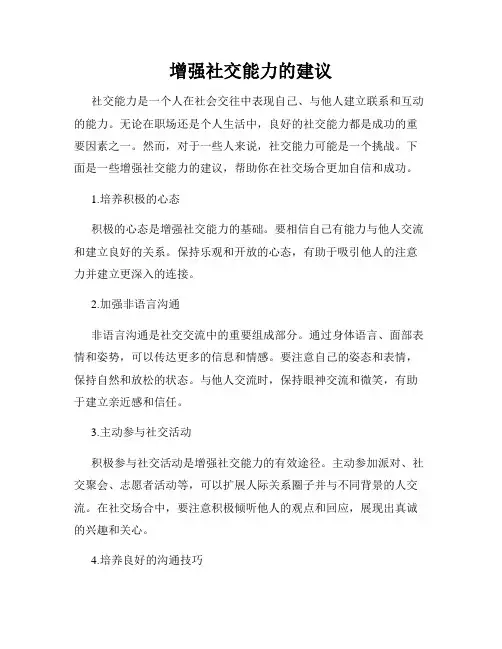 增强社交能力的建议

社交能力是一个人在社会交往中表现自己、与他人建立联系和互动的能力。无论在职场还是个人生活中，良好的社交能力都是成功的重要因素之一。然而，对于一些人来说，社交能力可能是一个挑战。下面是一些增强社交能力的建议，帮助你在社交场合更加自信和成功。

1.培养积极的心态

积极的心态是增强社交能力的基础。要相信自己有能力与他人交流和建立良好的关系。保持乐观和开放的心态，有助于吸引他人的注意力并建立更深入的连接。

2.加强非语言沟通

非语言沟通是社交交流中的重要组成部分。通过身体语言、面部表情和姿势，可以传达更多的信息和情感。要注意自己的姿态和表情，保持自然和放松的状态。与他人交流时，保持眼神交流和微笑，有助于建立亲近感和信任。

3.主动参与社交活动

积极参与社交活动是增强社交能力的有效途径。主动参加派对、社交聚会、志愿者活动等，可以扩展人际关系圈子并与不同背景的人交流。在社交场合中，要注意积极倾听他人的观点和回应，展现出真诚的兴趣和关心。

4.培养良好的沟通技巧